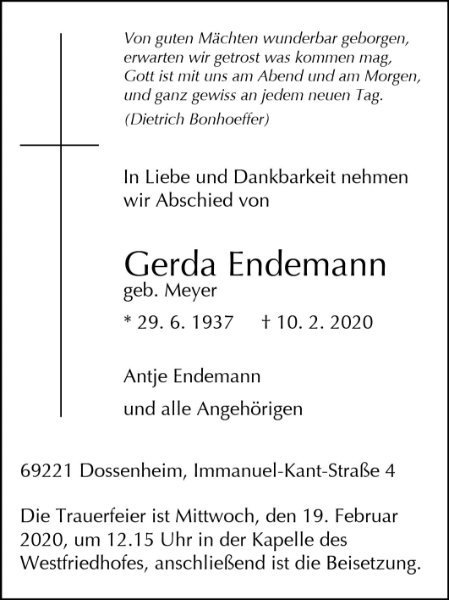 Von guten Mächten wunderbar geborgen, erwarten wir getrost was kommen mag, Gott ist mit uns am Abend und am Morgen, und ganz gewiss an jedem neuen Tag.
(Dietrich Bonhoeffer)

In Liebe und Dankbarkeit nehmen wir Abschied von

Gerda Endemann
geb. Meyer
* 29. 6. 1937 † 10. 2. 2020

Antje Endemann
und alle Angehörigen

69221 Dossenheim, Immanuel-Kant-Straße 4

Die Trauerfeier ist Mittwoch, den 19. Februar 2020, um 12.15 Uhr in der Kapelle des Westfriedhofes, anschließend ist die Beisetzung.